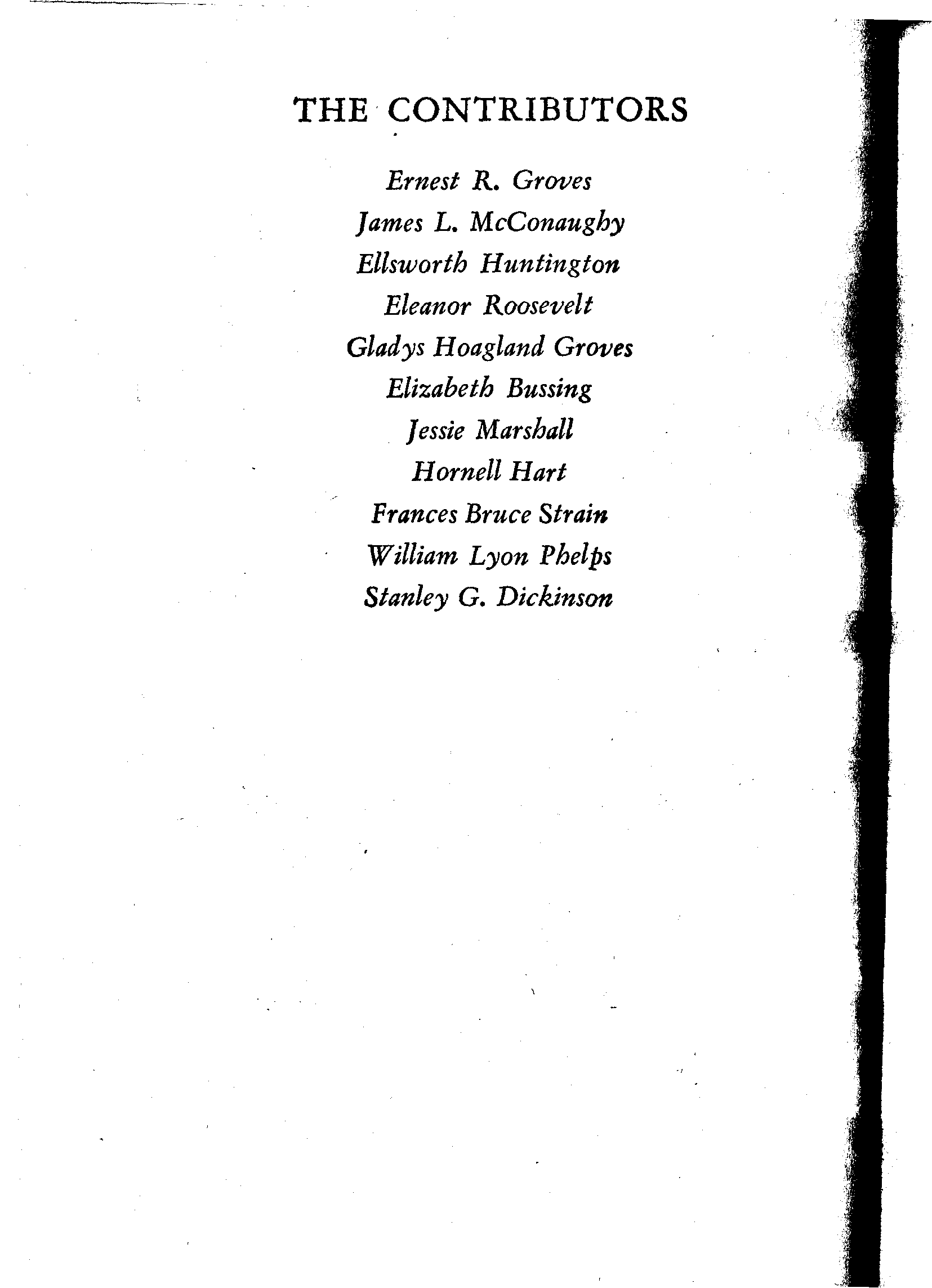 THE CONTRIBUTORS

Ernest R. Groves
James L. McConaughy
Ellsworth Huntington
Eleanor Roosevelt
Gladys Hoagland Groves
Elizabeth Bussing
Jessie Marshall
Hornell Hart
Frances Bruce Strain
William Lyon Phelps
Stanley G. Dickinson